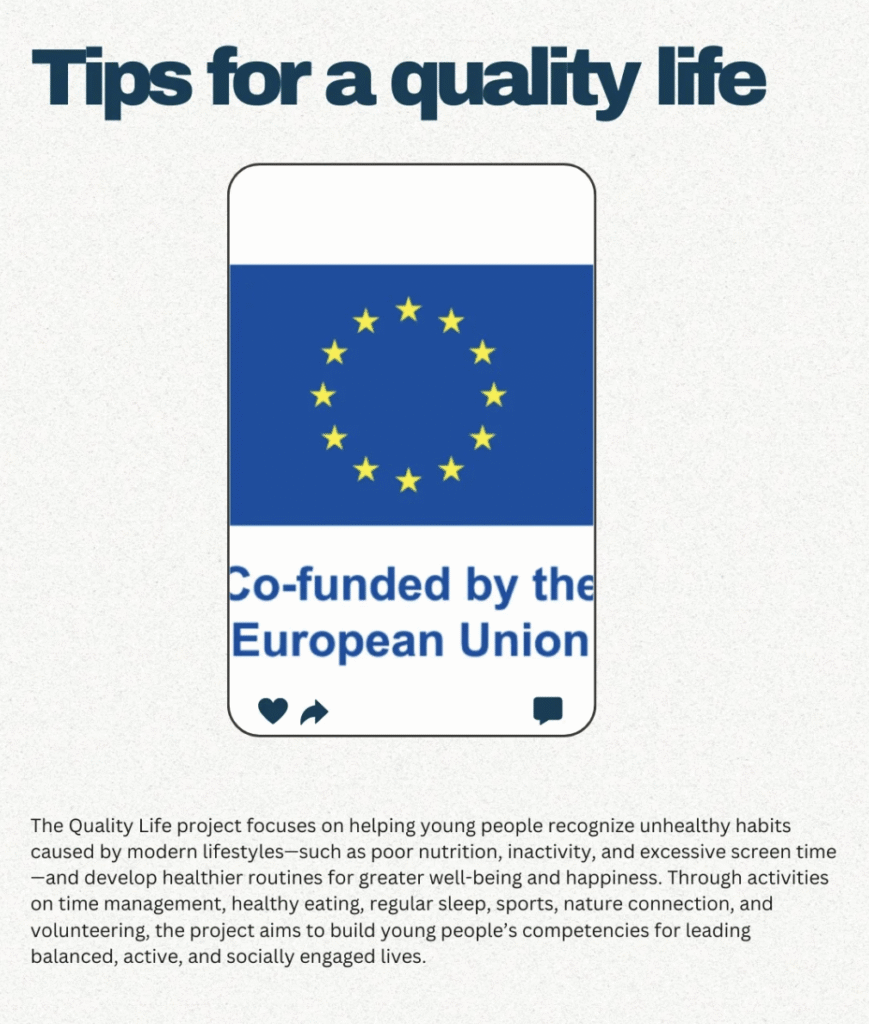 Tips for a quality life

Co-funded by the European Union

The Quality Life project focuses on helping young people recognize unhealthy habits caused by modern lifestyles—such as poor nutrition, inactivity, and excessive screen time—and develop healthier routines for greater well-being and happiness. Through activities on time management, healthy eating, regular sleep, sports, nature connection, and volunteering, the project aims to build young people's competencies for leading balanced, active, and socially engaged lives.